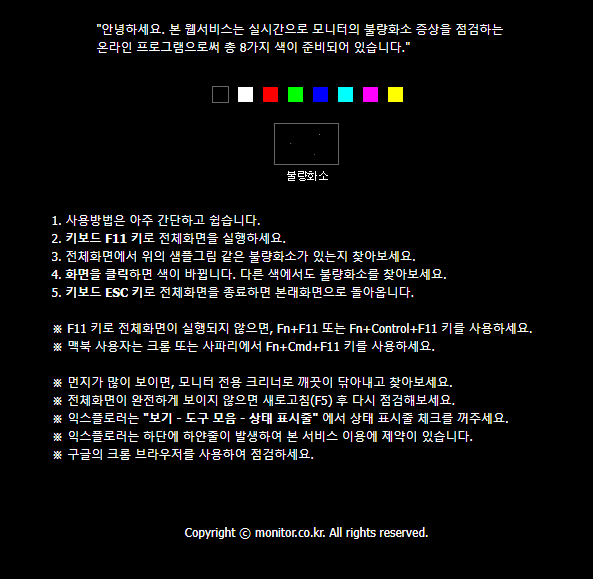 "안녕하세요. 본 웹서비스는 실시간으로 모니터의 불량화소 증상을 점검하는 온라인 프로그램으로써 총 8가지 색이 준비되어 있습니다."

불량화소

1. 사용방법은 아주 간단하고 쉽습니다.
2. 키보드 F11 키로 전체화면을 실행하세요.
3. 전체화면에서 위의 샘플그림 같은 불량화소가 있는지 찾아보세요.
4. 화면을 클릭하면 색이 바뀝니다. 다른 색에서도 불량화소를 찾아보세요.
5. 키보드 ESC 키로 전체화면을 종료하면 본래화면으로 돌아옵니다.

※ F11 키로 전체화면이 실행되지 않으면, Fn+F11 또는 Fn+Control+F11 키를 사용하세요.
※ 맥북 사용자는 크롬 또는 사파리에서 Fn+Cmd+F11 키를 사용하세요.

※ 먼지가 많이 보이면, 모니터 전용 크리너로 깨끗이 닦아내고 찾아보세요.
※ 전체화면이 완전하게 보이지 않으면 새로고침(F5) 후 다시 점검해보세요.
※ 익스플로러는 "보기 - 도구 모음 - 상태 표시줄" 에서 상태 표시줄 체크를 꺼주세요.
※ 익스플로러는 하단에 하얀줄이 발생하여 본 서비스 이용에 제약이 있습니다.
※ 구글의 크롬 브라우저를 사용하여 점검하세요.

Copyright © monitor.co.kr. All rights reserved.